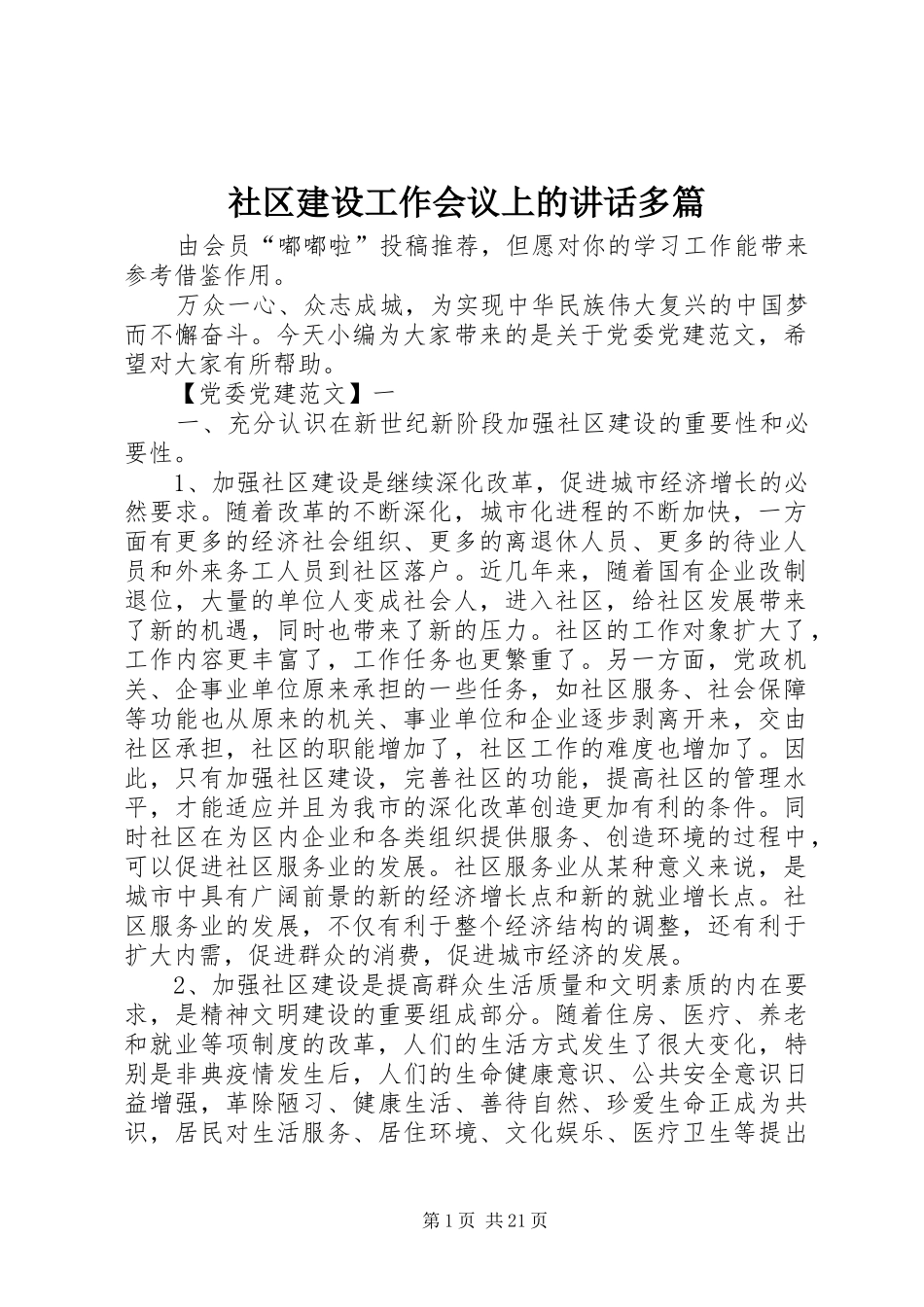 社区建设工作会议上的讲话多篇

由会员“嘟嘟啦”投稿推荐，但愿对你的学习工作能带来参考借鉴作用。

万众一心、众志成城，为实现中华民族伟大复兴的中国梦而不懈奋斗。今天小编为大家带来的是关于党委党建范文，希望对大家有所帮助。

【党委党建范文】一

一、充分认识在新世纪新阶段加强社区建设的重要性和必要性。

1、加强社区建设是继续深化改革，促进城市经济增长的必然要求。随着改革的不断深化，城市化进程的不断加快，一方面有更多的经济社会组织、更多的离退休人员、更多的待业人员和外来务工人员到社区落户。近几年来，随着国有企业改制退位，大量的单位人变成社会人，进入社区，给社区发展带来了新的机遇，同时也带来了新的压力。社区的工作对象扩大了，工作内容更丰富了，工作任务也更繁重了。另一方面，党政机关、企事业单位原来承担的一些任务，如社区服务、社会保障等功能也从原来的机关、事业单位和企业逐步剥离开来，交由社区承担，社区的职能增加了，社区工作的难度也增加了。因此，只有加强社区建设，完善社区的功能，提高社区的管理水平，才能适应并且为我市的深化改革创造更加有利的条件。同时社区在为区内企业和各类组织提供服务、创造环境的过程中，可以促进社区服务业的发展。社区服务业从某种意义来说，是城市中具有广阔前景的新的经济增长点和新的就业增长点。社区服务业的发展，不仅有利于整个经济结构的调整，还有利于扩大内需，促进群众的消费，促进城市经济的发展。

2、加强社区建设是提高群众生活质量和文明素质的内在要求，是精神文明建设的重要组成部分。随着住房、医疗、养老和就业等项制度的改革，人们的生活方式发生了很大变化，特别是非典疫情发生后，人们的生命健康意识、公共安全意识日益增强，革除陋习、健康生活、善待自然、珍爱生命正成为共识，居民对生活服务、居住环境、文化娱乐、医疗卫生等提出

第1页 共21页